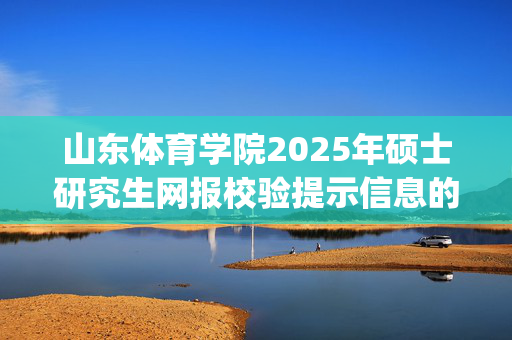 山东体育学院2025年硕士研究生网报校验提示信息的